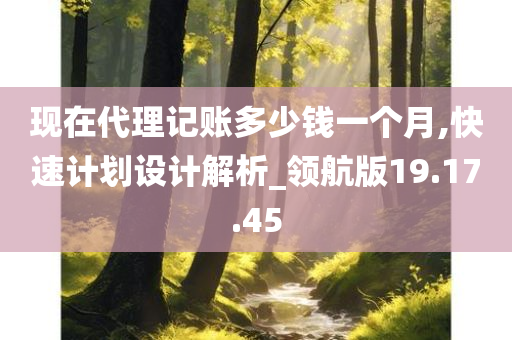 现在代理记账多少钱一个月,快速计划设计解析_领航版19.17.45